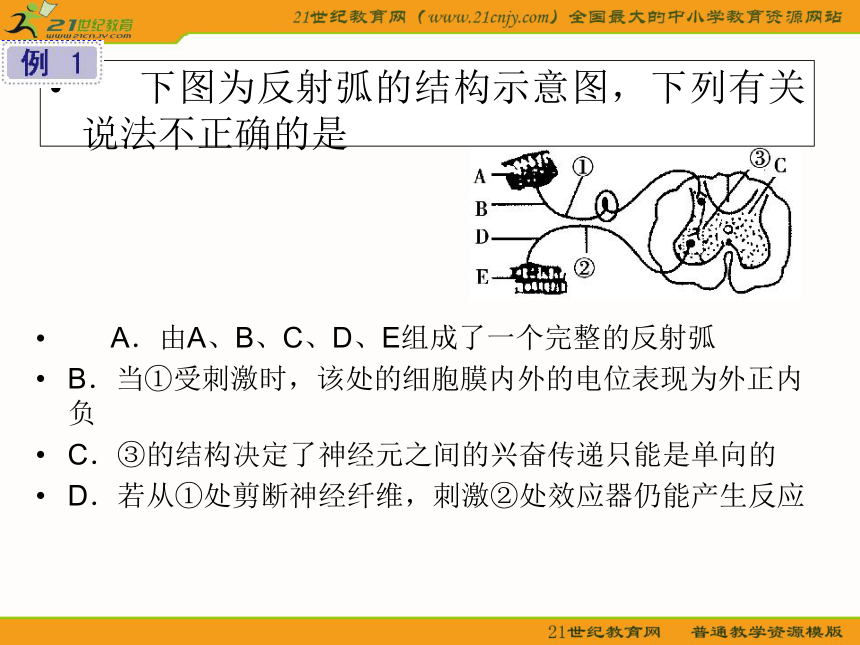 21世纪教育
www.21cnjy.com

21世纪教育网（www.21cnjy.com）全国最大的中小学教育资源网站

例 1

• 下图为反射弧的结构示意图，下列有关说法不正确的是

A
B
D
E
①
②
③
C

• A．由A、B、C、D、E组成了一个完整的反射弧

• B．当①受刺激时，该处的细胞膜内外的电位表现为外正内负

• C．③的结构决定了神经元之间的兴奋传递只能是单向的

• D．若从①处剪断神经纤维，刺激②处效应器仍能产生反应

21世纪教育网 普通教学资源模版